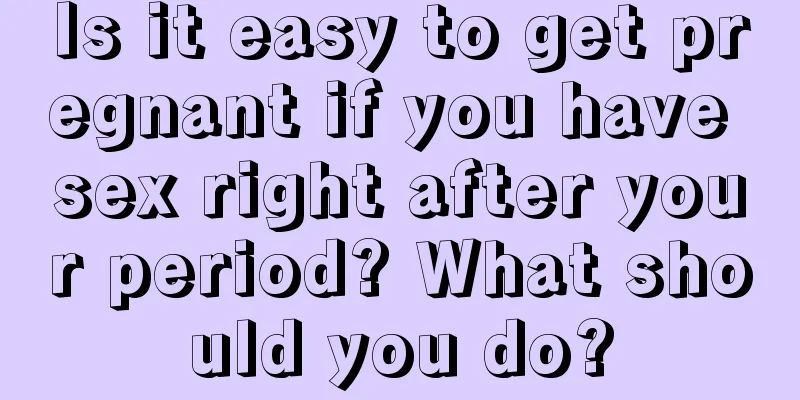 Is it easy to get pregnant if you have sex right after your period? What should you do?